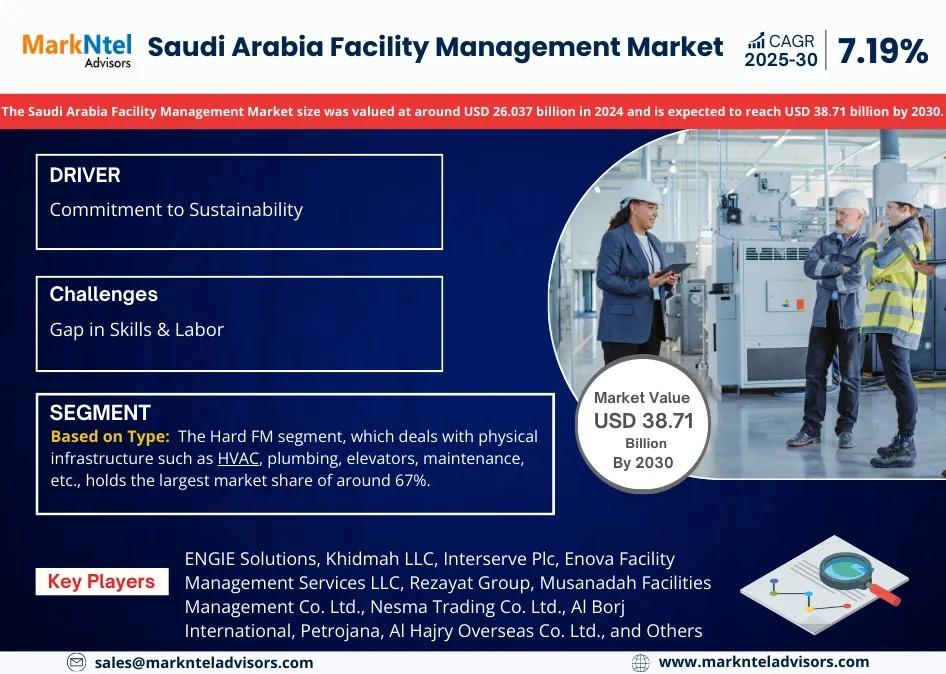 MarkNtel Advisors

Saudi Arabia Facility Management Market

CAGR 2025-30 7.19%

The Saudi Arabia Facility Management Market size was valued at around USD 26.037 billion in 2024 and is expected to reach USD 38.71 billion by 2030.

DRIVER
Commitment to Sustainability

Challenges
Gap in Skills & Labor

SEGMENT
Based on Type: The Hard FM segment, which deals with physical infrastructure such as HVAC, plumbing, elevators, maintenance, etc., holds the largest market share of around 67%.

Market Value USD 38.71 Billion By 2030

Key Players

ENGIE Solutions, Khidmah LLC, Interserve Plc, Enova Facility Management Services LLC, Rezayat Group, Musanadah Facilities Management Co. Ltd., Nesma Trading Co. Ltd., Al Borj International, Petrojana, Al Hajry Overseas Co. Ltd., and Others

sales@marknteladvisors.com

www.marknteladvisors.com